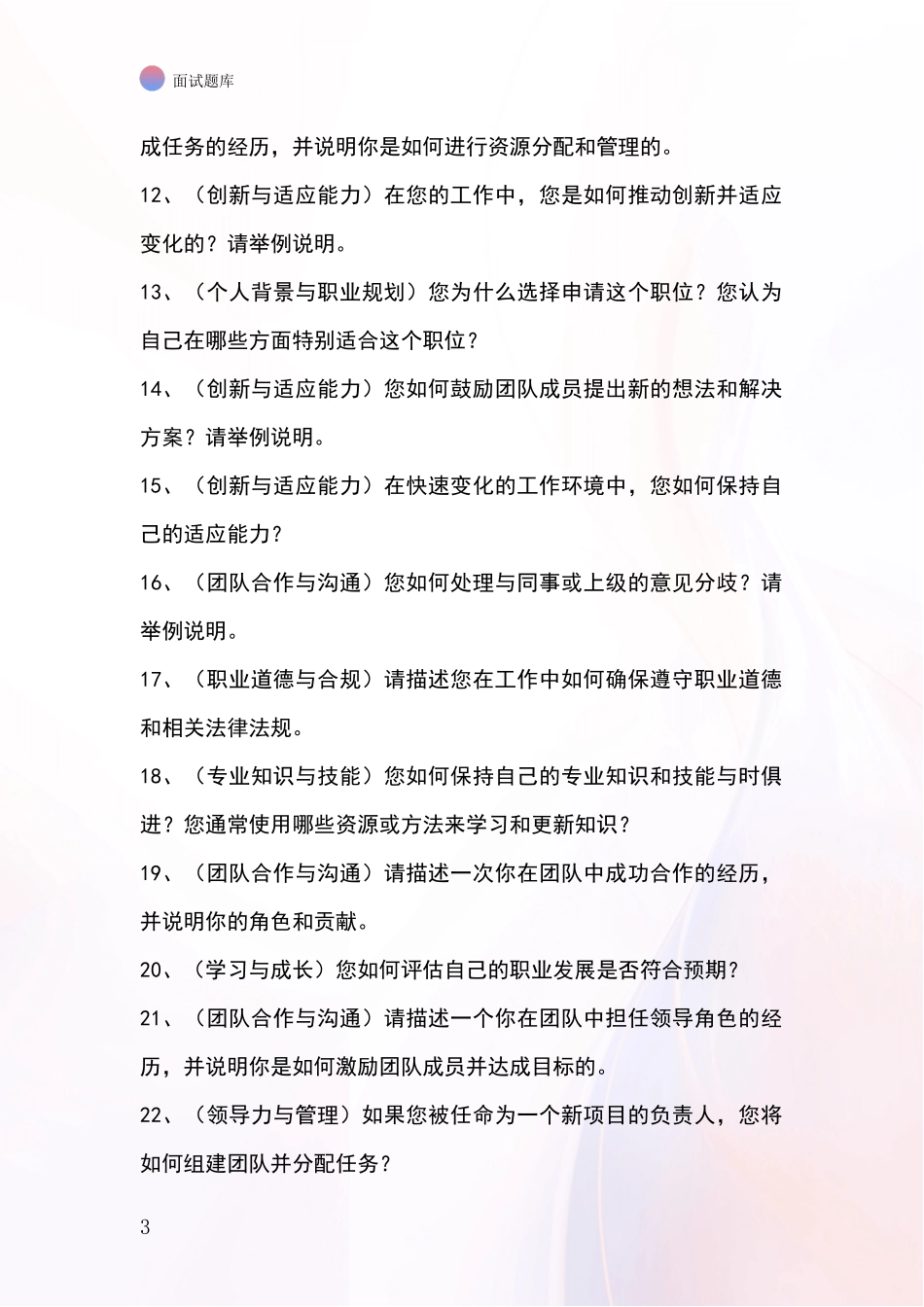 面试题库

成任务的经历，并说明你是如何进行资源分配和管理的。

12、（创新与适应能力）在您的工作中，您是如何推动创新并适应变化的？请举例说明。

13、（个人背景与职业规划）您为什么选择申请这个职位？您认为自己在哪些方面特别适合这个职位？

14、（创新与适应能力）您如何鼓励团队成员提出新的想法和解决方案？请举例说明。

15、（创新与适应能力）在快速变化的工作环境中，您如何保持自己的适应能力？

16、（团队合作与沟通）您如何处理与同事或上级的意见分歧？请举例说明。

17、（职业道德与合规）请描述您在工作中如何确保遵守职业道德和相关法律法规。

18、（专业知识与技能）您如何保持自己的专业知识和技能与时俱进？您通常使用哪些资源或方法来学习和更新知识？

19、（团队合作与沟通）请描述一次你在团队中成功合作的经历，并说明你的角色和贡献。

20、（学习与成长）您如何评估自己的职业发展是否符合预期？

21、（团队合作与沟通）请描述一个你在团队中担任领导角色的经历，并说明你是如何激励团队成员并达成目标的。

22、（领导力与管理）如果您被任命为一个新项目的负责人，您将如何组建团队并分配任务？

3